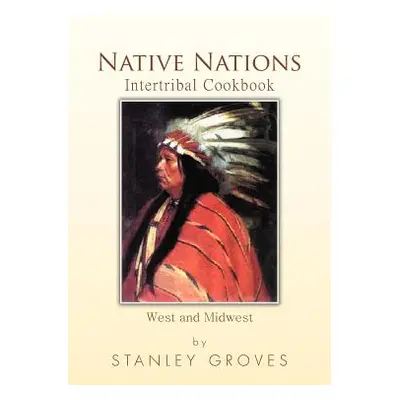 NATIVE NATIONS
Intertribal Cookbook

West and Midwest

by
STANLEY GROVES